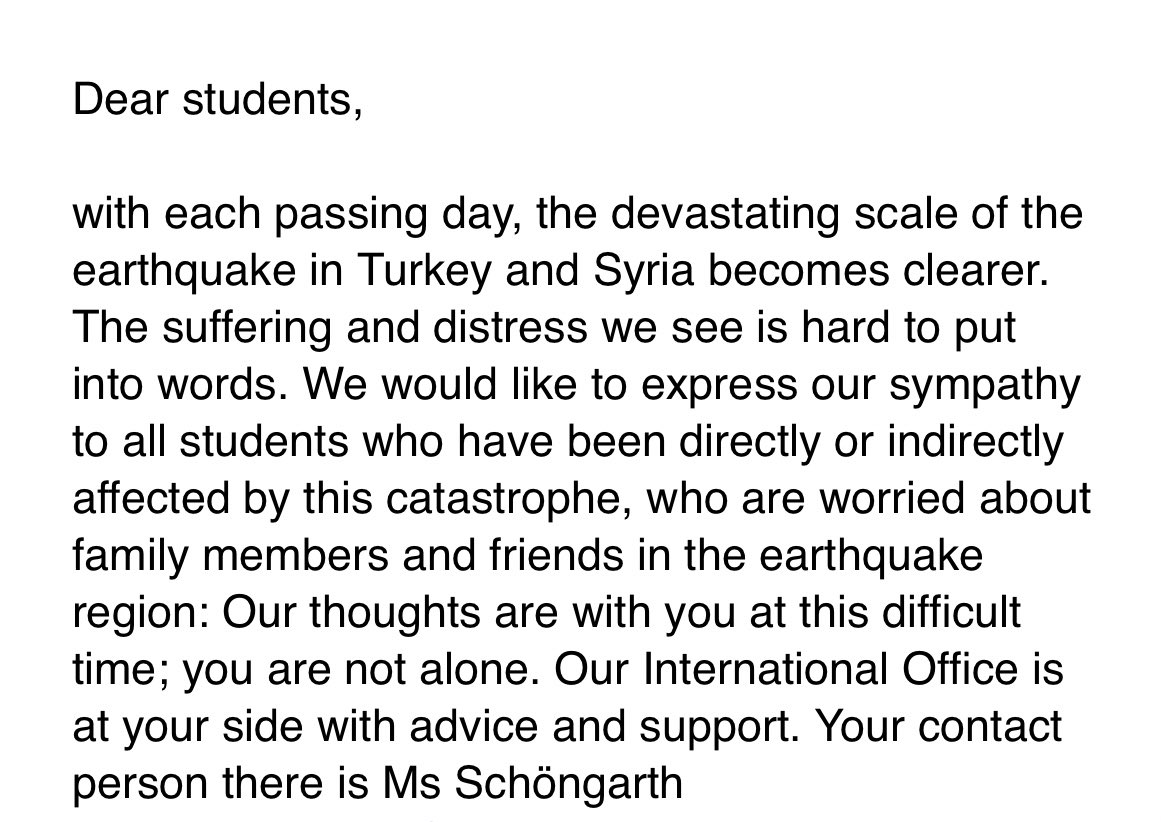 Dear students,

with each passing day, the devastating scale of the earthquake in Turkey and Syria becomes clearer. The suffering and distress we see is hard to put into words. We would like to express our sympathy to all students who have been directly or indirectly affected by this catastrophe, who are worried about family members and friends in the earthquake region: Our thoughts are with you at this difficult time; you are not alone. Our International Office is at your side with advice and support. Your contact person there is Ms Schöngarth